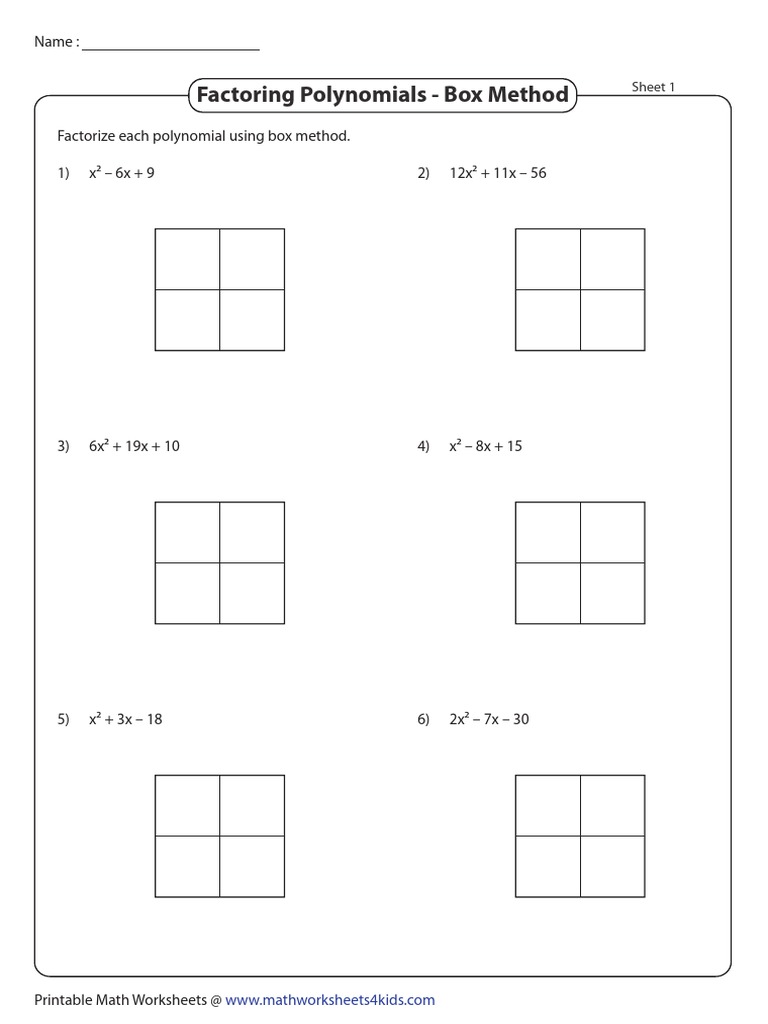 Name : ______________________

Factoring Polynomials - Box Method

Sheet 1

Factorize each polynomial using box method.

1) $x^2 - 6x + 9$

2) $12x^2 + 11x - 56$

3) $6x^2 + 19x + 10$

4) $x^2 - 8x + 15$

5) $x^2 + 3x - 18$

6) $2x^2 - 7x - 30$

Printable Math Worksheets @ www.mathworksheets4kids.com